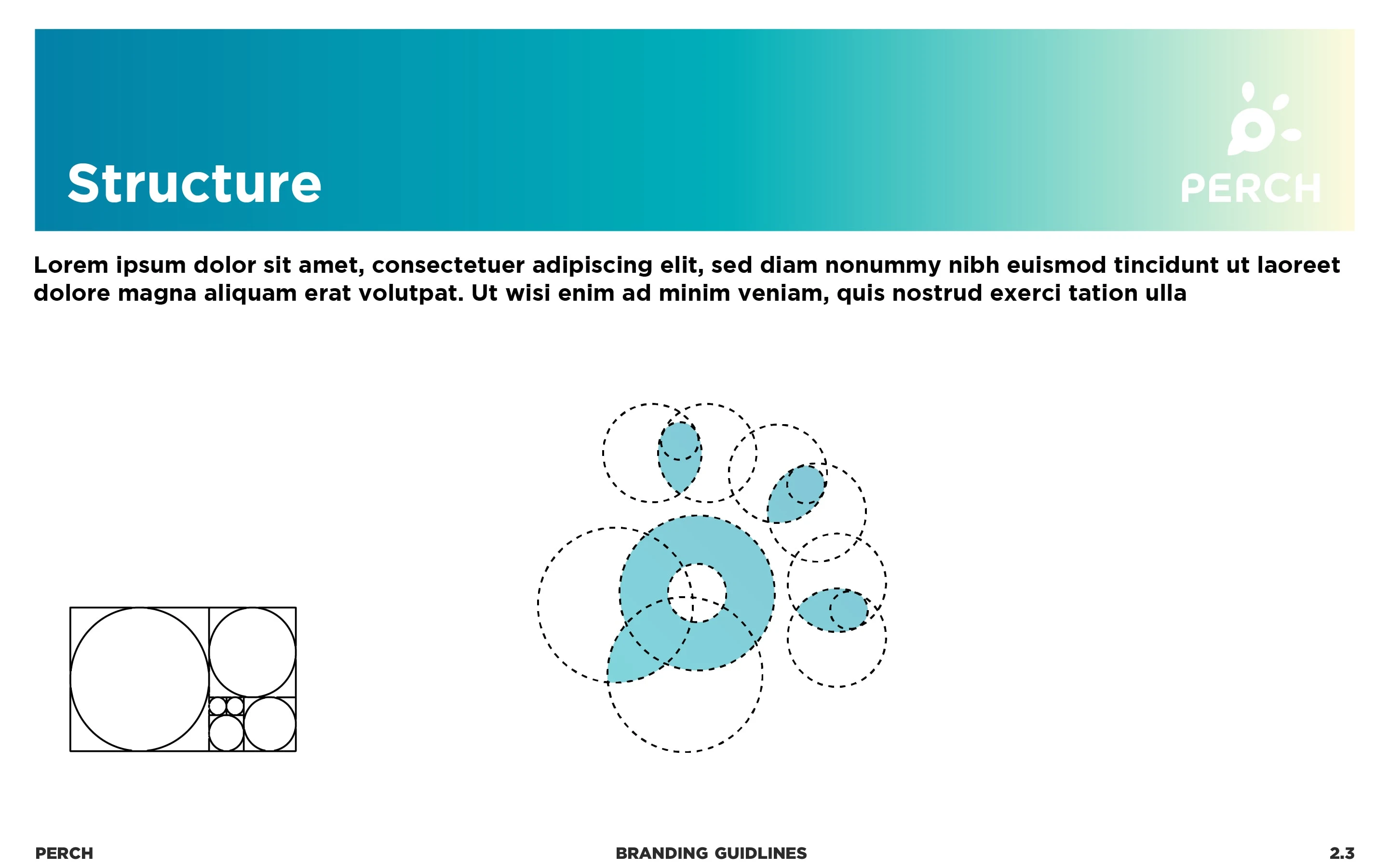 Structure

PERCH

Lorem ipsum dolor sit amet, consectetuer adipiscing elit, sed diam nonummy nibh euismod tincidunt ut laoreet dolore magna aliquam erat volutpat. Ut wisi enim ad minim veniam, quis nostrud exerci tation ulla

PERCH

BRANDING GUIDLINES

2.3